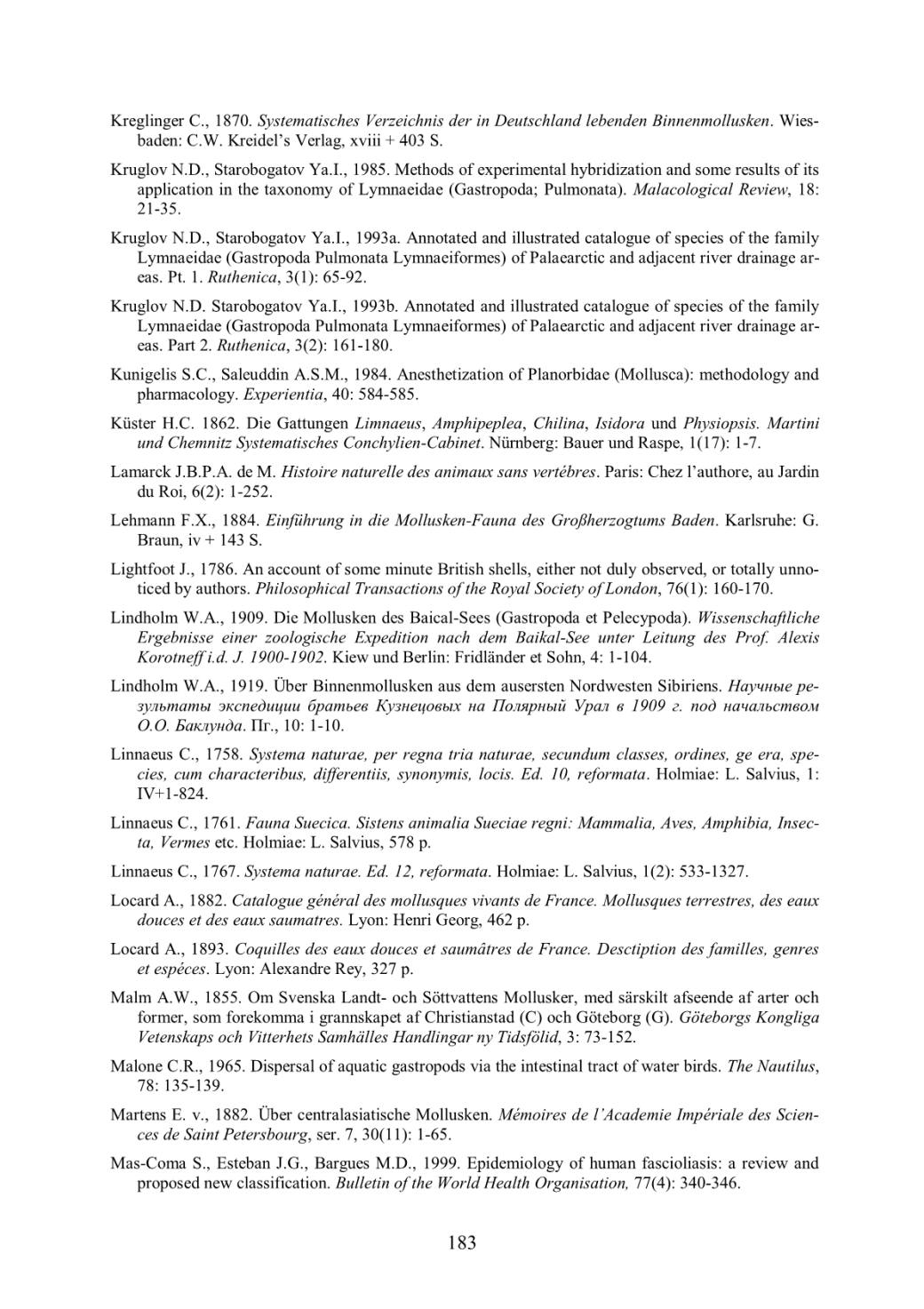 Kreglinger C., 1870. Systematisches Verzeichnis der in Deutschland lebenden Binnenmollusken. Wiesbaden: C.W. Kreidel's Verlag, xviii + 403 S.

Kruglov N.D., Starobogatov Ya.I., 1985. Methods of experimental hybridization and some results of its application in the taxonomy of Lymnaeidae (Gastropoda; Pulmonata). Malacological Review, 18: 21-35.

Kruglov N.D., Starobogatov Ya.I., 1993a. Annotated and illustrated catalogue of species of the family Lymnaeidae (Gastropoda Pulmonata Lymnaeiformes) of Palaearctic and adjacent river drainage areas. Pt. 1. Ruthenica, 3(1): 65-92.

Kruglov N.D. Starobogatov Ya.I., 1993b. Annotated and illustrated catalogue of species of the family Lymnaeidae (Gastropoda Pulmonata Lymnaeiformes) of Palaearctic and adjacent river drainage areas. Part 2. Ruthenica, 3(2): 161-180.

Kunigelis S.C., Saleuddin A.S.M., 1984. Anesthetization of Planorbidae (Mollusca): methodology and pharmacology. Experientia, 40: 584-585.

Küster H.C. 1862. Die Gattungen Limnaeus, Amphipeplea, Chilina, Isidora und Physiopsis. Martini und Chemnitz Systematisches Conchylien-Cabinet. Nürnberg: Bauer und Raspe, 1(17): 1-7.

Lamarck J.B.P.A. de M. Histoire naturelle des animaux sans vertébres. Paris: Chez l'authore, au Jardin du Roi, 6(2): 1-252.

Lehmann F.X., 1884. Einführung in die Mollusken-Fauna des Großherzogtums Baden. Karlsruhe: G. Braun, iv + 143 S.

Lightfoot J., 1786. An account of some minute British shells, either not duly observed, or totally unnoticed by authors. Philosophical Transactions of the Royal Society of London, 76(1): 160-170.

Lindholm W.A., 1909. Die Mollusken des Baical-Sees (Gastropoda et Pelecypoda). Wissenschaftliche Ergebnisse einer zoologische Expedition nach dem Baikal-See unter Leitung des Prof. Alexis Korotneff i.d. J. 1900-1902. Kiew und Berlin: Fridländer et Sohn, 4: 1-104.

Lindholm W.A., 1919. Über Binnenmollusken aus dem ausersten Nordwesten Sibiriens. Научные результаты экспедиции братьев Кузнецовых на Полярный Урал в 1909 г. под начальством О.О. Баклунда. Пг., 10: 1-10.

Linnaeus C., 1758. Systema naturae, per regna tria naturae, secundum classes, ordines, ge era, species, cum characteribus, differentiis, synonymis, locis. Ed. 10, reformata. Holmiae: L. Salvius, 1: IV+1-824.

Linnaeus C., 1761. Fauna Suecica. Sistens animalia Sueciae regni: Mammalia, Aves, Amphibia, Insecta, Vermes etc. Holmiae: L. Salvius, 578 p.

Linnaeus C., 1767. Systema naturae. Ed. 12, reformata. Holmiae: L. Salvius, 1(2): 533-1327.

Locard A., 1882. Catalogue général des mollusques vivants de France. Mollusques terrestres, des eaux douces et des eaux saumatres. Lyon: Henri Georg, 462 p.

Locard A., 1893. Coquilles des eaux douces et saumâtres de France. Desctiption des familles, genres et espéces. Lyon: Alexandre Rey, 327 p.

Malm A.W., 1855. Om Svenska Landt- och Söttvattens Mollusker, med särskilt afseende af arter och former, som forekomma i grannskapet af Christianstad (C) och Göteborg (G). Göteborgs Kongliga Vetenskaps och Vitterhets Samhälles Handlingar ny Tidsfölid, 3: 73-152.

Malone C.R., 1965. Dispersal of aquatic gastropods via the intestinal tract of water birds. The Nautilus, 78: 135-139.

Martens E. v., 1882. Über centralasiatische Mollusken. Mémoires de l'Academie Impériale des Sciences de Saint Petersbourg, ser. 7, 30(11): 1-65.

Mas-Coma S., Esteban J.G., Bargues M.D., 1999. Epidemiology of human fascioliasis: a review and proposed new classification. Bulletin of the World Health Organisation, 77(4): 340-346.

183